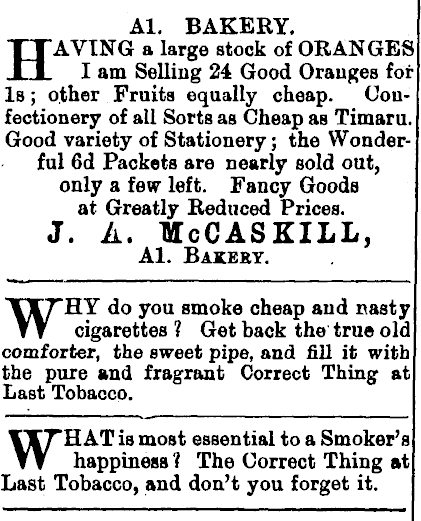 A1. BAKERY.

HAVING a large stock of ORANGES I am Selling 24 Good Oranges for 1s; other Fruits equally cheap. Confectionery of all Sorts as Cheap as Timaru. Good variety of Stationery; the Wonderful 6d Packets are nearly sold out, only a few left. Fancy Goods at Greatly Reduced Prices.

J. A. McCASKILL,
A1. BAKERY.

WHY do you smoke cheap and nasty cigarettes? Get back the true old comforter, the sweet pipe, and fill it with the pure and fragrant Correct Thing at Last Tobacco.

WHAT is most essential to a Smoker's happiness? The Correct Thing at Last Tobacco, and don't you forget it.